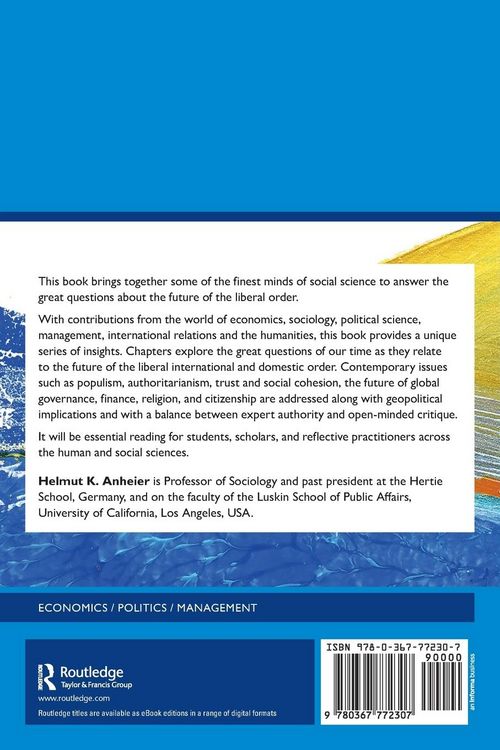 This book brings together some of the finest minds of social science to answer the great questions about the future of the liberal order.

With contributions from the world of economics, sociology, political science, management, international relations and the humanities, this book provides a unique series of insights. Chapters explore the great questions of our time as they relate to the future of the liberal international and domestic order. Contemporary issues such as populism, authoritarianism, trust and social cohesion, the future of global governance, finance, religion, and citizenship are addressed along with geopolitical implications and with a balance between expert authority and open-minded critique.

It will be essential reading for students, scholars, and reflective practitioners across the human and social sciences.

Helmut K. Anheier is Professor of Sociology and past president at the Hertie School, Germany, and on the faculty of the Luskin School of Public Affairs, University of California, Los Angeles, USA.

ECONOMICS / POLITICS / MANAGEMENT

Routledge
Taylor & Francis Group
www.routledge.com

Routledge titles are available as eBook editions in a range of digital formats

ISBN 978-0-367-77230-7
90000
9 780367 772307

an informa business